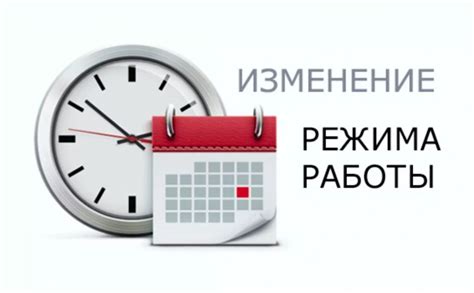 ИЗМЕНЕНИЕ

РЕЖИМА
РАБОТЫ